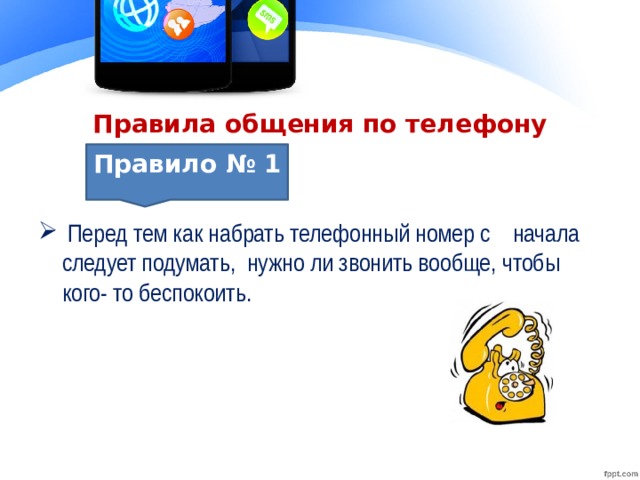 sms

Правила общения по телефону

Правило № 1

➢ Перед тем как набрать телефонный номер с начала следует подумать, нужно ли звонить вообще, чтобы кого- то беспокоить.

fppt.com